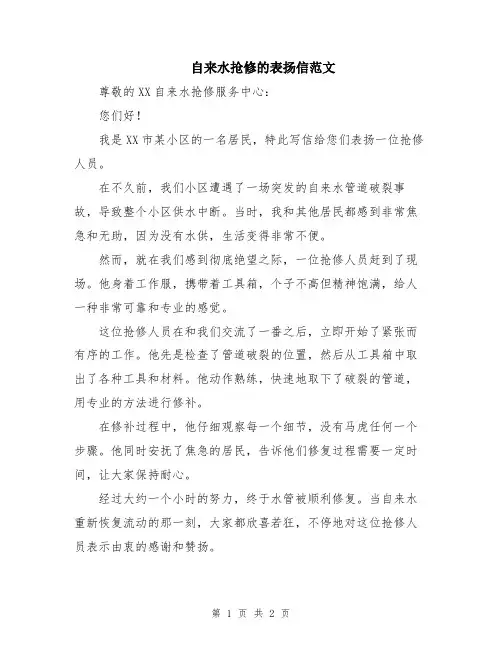 自来水抢修的表扬信范文

尊敬的XX自来水抢修服务中心：

您们好！

我是XX市某小区的一名居民，特此写信给您们表扬一位抢修人员。

在不久前，我们小区遭遇了一场突发的自来水管道破裂事故，导致整个小区供水中断。当时，我和其他居民都感到非常焦急和无助，因为没有水供，生活变得非常不便。

然而，就在我们感到彻底绝望之际，一位抢修人员赶到了现场。他身着工作服，携带着工具箱，个子不高但精神饱满，给人一种非常可靠和专业的感觉。

这位抢修人员在和我们交流了一番之后，立即开始了紧张而有序的工作。他先是检查了管道破裂的位置，然后从工具箱中取出了各种工具和材料。他动作熟练，快速地取下了破裂的管道，用专业的方法进行修补。

在修补过程中，他仔细观察每一个细节，没有马虎任何一个步骤。他同时安抚了焦急的居民，告诉他们修复过程需要一定时间，让大家保持耐心。

经过大约一个小时的努力，终于水管被顺利修复。当自来水重新恢复流动的那一刻，大家都欣喜若狂，不停地对这位抢修人员表示由衷的感谢和赞扬。

第 1 页 共 2 页